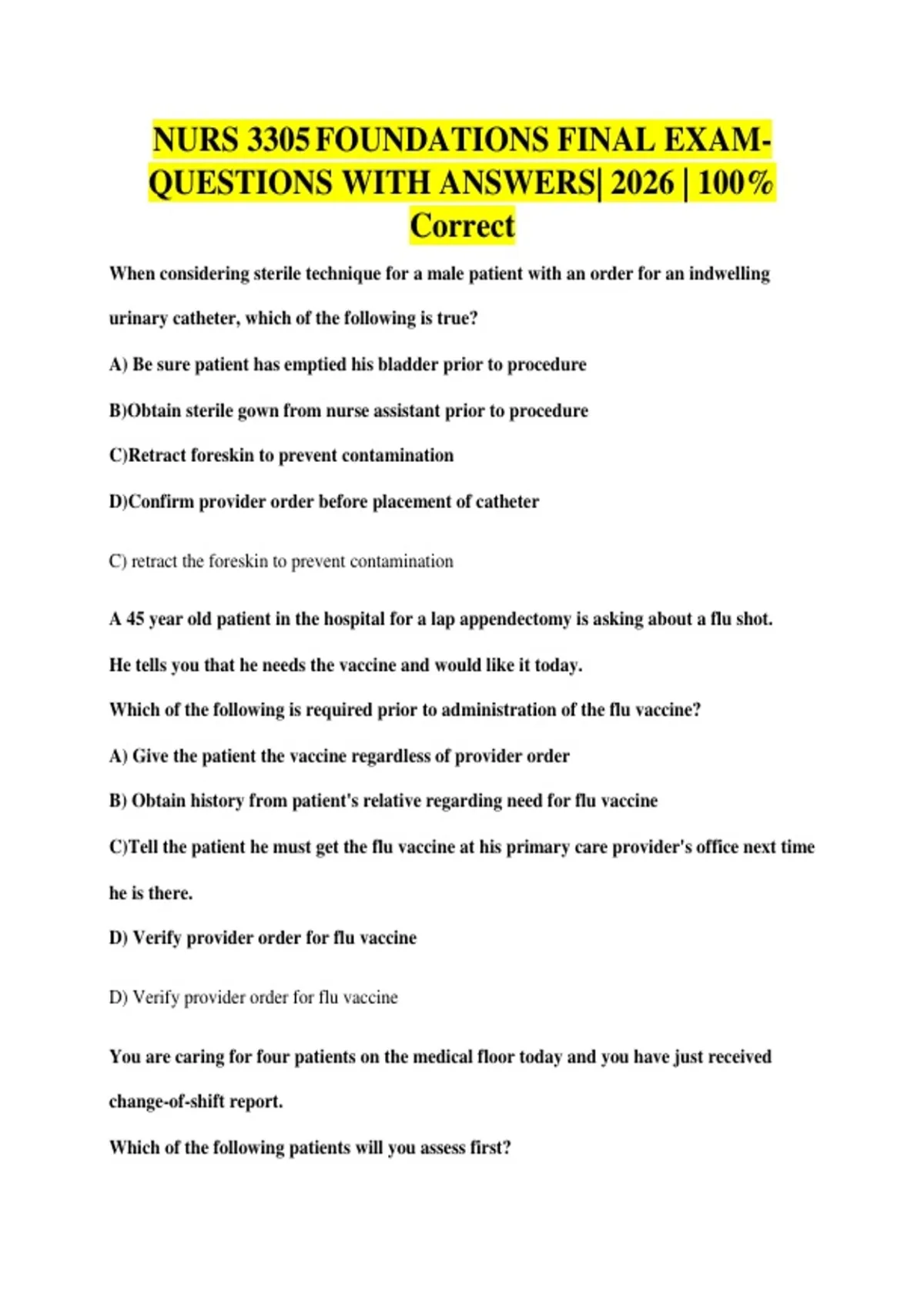 NURS 3305 FOUNDATIONS FINAL EXAM-QUESTIONS WITH ANSWERS| 2026 | 100% Correct

When considering sterile technique for a male patient with an order for an indwelling urinary catheter, which of the following is true?

A) Be sure patient has emptied his bladder prior to procedure

B)Obtain sterile gown from nurse assistant prior to procedure

C)Retract foreskin to prevent contamination

D)Confirm provider order before placement of catheter

C) retract the foreskin to prevent contamination

A 45 year old patient in the hospital for a lap appendectomy is asking about a flu shot. He tells you that he needs the vaccine and would like it today.

Which of the following is required prior to administration of the flu vaccine?

A) Give the patient the vaccine regardless of provider order

B) Obtain history from patient's relative regarding need for flu vaccine

C)Tell the patient he must get the flu vaccine at his primary care provider's office next time he is there.

D) Verify provider order for flu vaccine

D) Verify provider order for flu vaccine

You are caring for four patients on the medical floor today and you have just received change-of-shift report.

Which of the following patients will you assess first?